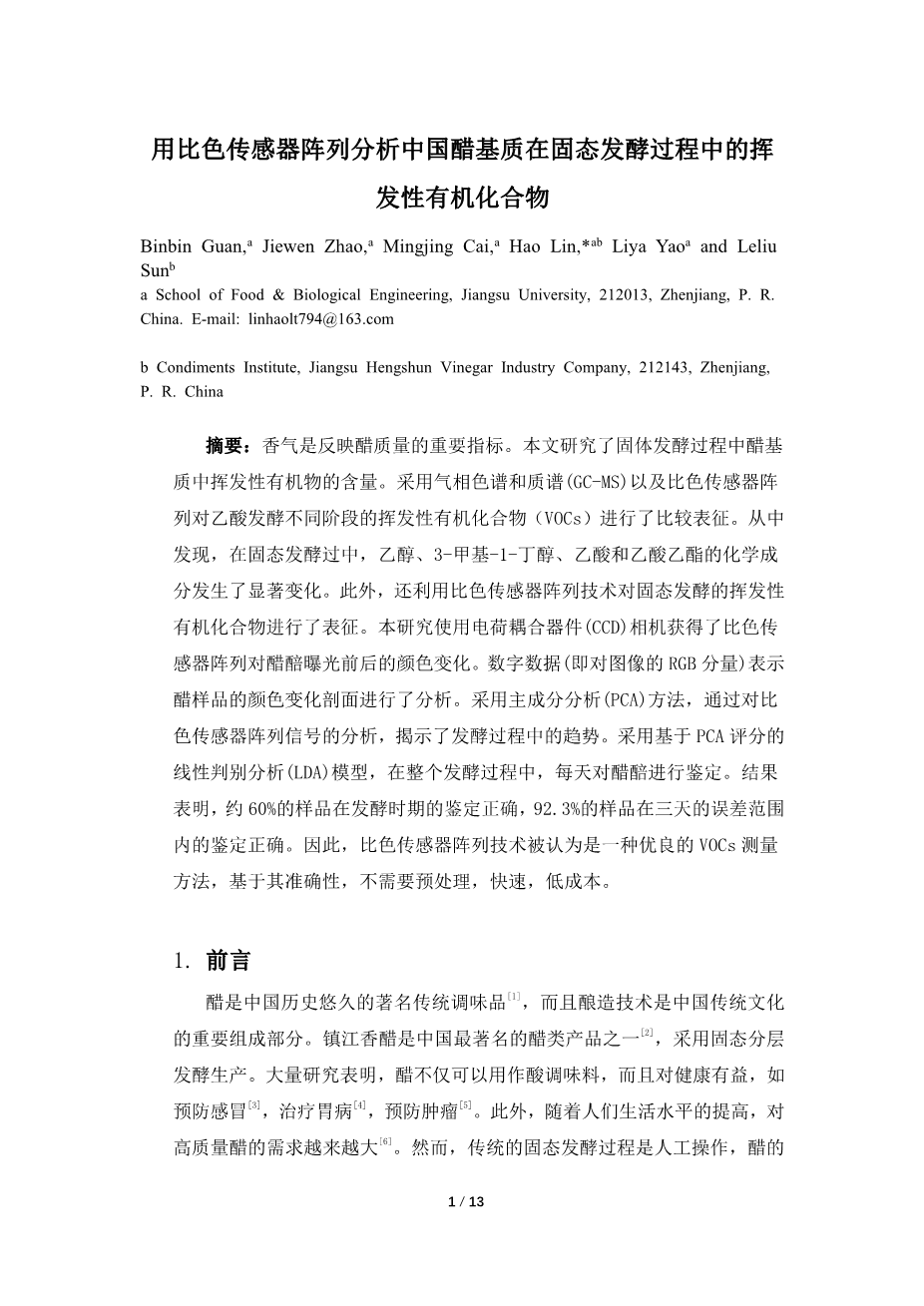 用比色传感器阵列分析中国醋基质在固态发酵过程中的挥发性有机化合物

Binbin Guan,$^{a}$ Jiewen Zhao,$^{a}$ Mingjing Cai,$^{a}$ Hao Lin,*$^{ab}$ Liya Yao$^{a}$ and Leliu Sun$^{b}$

a School of Food & Biological Engineering, Jiangsu University, 212013, Zhenjiang, P. R. China. E-mail: linhaolt794@163.com

b Condiments Institute, Jiangsu Hengshun Vinegar Industry Company, 212143, Zhenjiang, P. R. China

摘要：香气是反映醋质量的重要指标。本文研究了固体发酵过程中醋基质中挥发性有机物的含量。采用气相色谱和质谱(GC-MS)以及比色传感器阵列对乙酸发酵不同阶段的挥发性有机化合物（VOCs）进行了比较表征。从中发现，在固态发酵过中，乙醇、3-甲基-1-丁醇、乙酸和乙酸乙酯的化学成分发生了显著变化。此外，还利用比色传感器阵列技术对固态发酵的挥发性有机化合物进行了表征。本研究使用电荷耦合器件(CCD)相机获得了比色传感器阵列对醋醅曝光前后的颜色变化。数字数据(即对图像的RGB分量)表示醋样品的颜色变化剖面进行了分析。采用主成分分析(PCA)方法，通过对比色传感器阵列信号的分析，揭示了发酵过程中的趋势。采用基于PCA评分的线性判别分析(LDA)模型，在整个发酵过程中，每天对醋醅进行鉴定。结果表明，约60%的样品在发酵时期的鉴定正确，92.3%的样品在三天的误差范围内的鉴定正确。因此，比色传感器阵列技术被认为是一种优良的VOCs测量方法，基于其准确性，不需要预处理，快速，低成本。

1. 前言

醋是中国历史悠久的著名传统调味品$^{[1]}$，而且酿造技术是中国传统文化的重要组成部分。镇江香醋是中国最著名的醋类产品之一$^{[2]}$，采用固态分层发酵生产。大量研究表明，醋不仅可以用作酸调味料，而且对健康有益，如预防感冒$^{[3]}$，治疗胃病$^{[4]}$，预防肿瘤$^{[5]}$。此外，随着人们生活水平的提高，对高质量醋的需求越来越大$^{[6]}$。然而，传统的固态发酵过程是人工操作，醋的

1 / 13